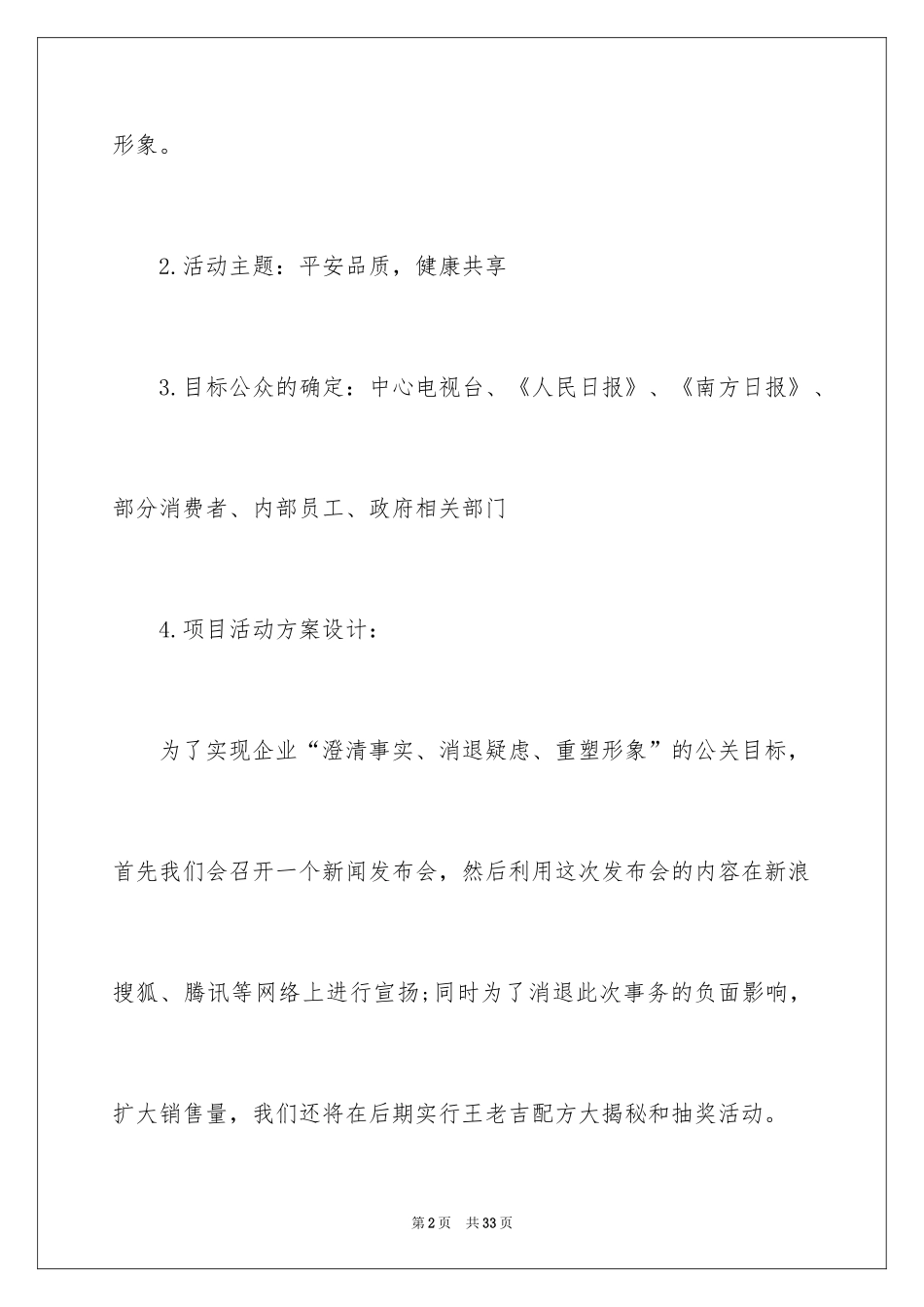 形象。

2.活动主题：平安品质，健康共享

3.目标公众的确定：中心电视台、《人民日报》、《南方日报》、部分消费者、内部员工、政府相关部门

4.项目活动方案设计：

为了实现企业“澄清事实、消退疑虑、重塑形象”的公关目标，首先我们会召开一个新闻发布会，然后利用这次发布会的内容在新浪搜狐、腾讯等网络上进行宣扬;同时为了消退此次事务的负面影响，扩大销售量，我们还将在后期实行王老吉配方大揭秘和抽奖活动。

第2页 共33页